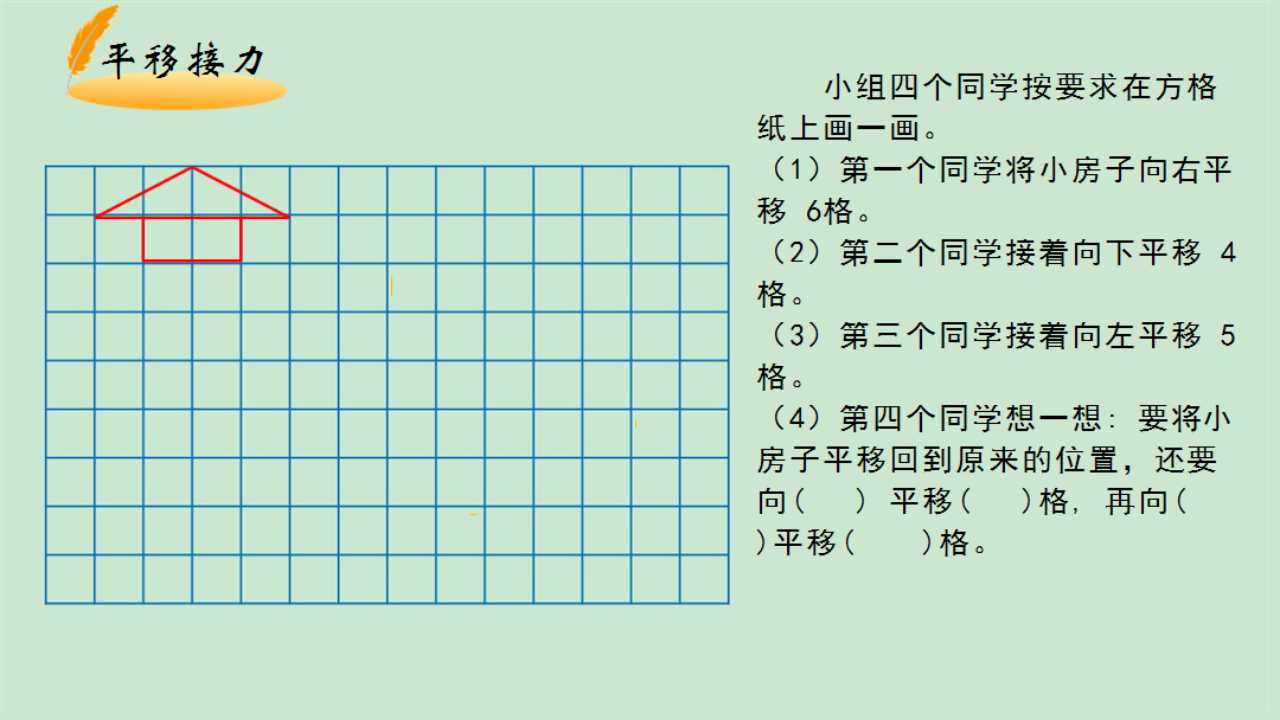 平移接力

小组四个同学按要求在方格纸上画一画。

（1）第一个同学将小房子向右平移6格。

（2）第二个同学接着向下平移4格。

（3）第三个同学接着向左平移5格。

（4）第四个同学想一想：要将小房子平移回到原来的位置，还要向（ ）平移（ ）格，再向（ ）平移（ ）格。